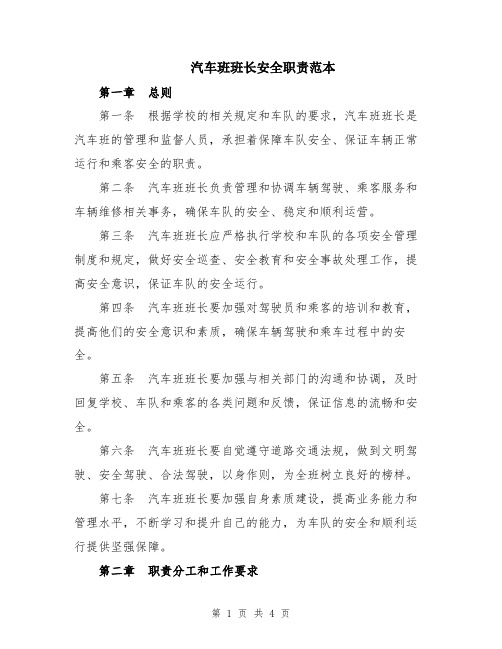 汽车班班长安全职责范本

第一章 总则

第一条 根据学校的相关规定和车队的要求，汽车班班长是汽车班的管理和监督人员，承担着保障车队安全、保证车辆正常运行和乘客安全的职责。

第二条 汽车班班长负责管理和协调车辆驾驶、乘客服务和车辆维修相关事务，确保车队的安全、稳定和顺利运营。

第三条 汽车班班长应严格执行学校和车队的各项安全管理制度和规定，做好安全巡查、安全教育和安全事故处理工作，提高安全意识，保证车队的安全运行。

第四条 汽车班班长要加强对驾驶员和乘客的培训和教育，提高他们的安全意识和素质，确保车辆驾驶和乘车过程中的安全。

第五条 汽车班班长要加强与相关部门的沟通和协调，及时回复学校、车队和乘客的各类问题和反馈，保证信息的流畅和安全。

第六条 汽车班班长要自觉遵守道路交通法规，做到文明驾驶、安全驾驶、合法驾驶，以身作则，为全班树立良好的榜样。

第七条 汽车班班长要加强自身素质建设，提高业务能力和管理水平，不断学习和提升自己的能力，为车队的安全和顺利运行提供坚强保障。

第二章 职责分工和工作要求

第 1 页 共 4 页